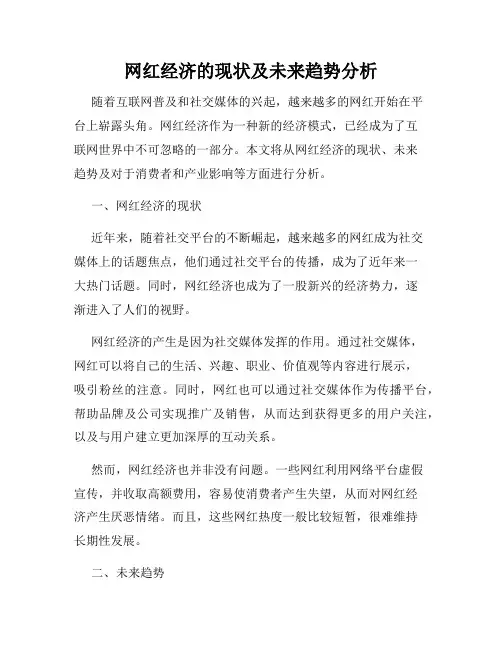 网红经济的现状及未来趋势分析

随着互联网普及和社交媒体的兴起，越来越多的网红开始在平台上崭露头角。网红经济作为一种新的经济模式，已经成为了互联网世界中不可忽略的一部分。本文将从网红经济的现状、未来趋势及对于消费者和产业影响等方面进行分析。

一、网红经济的现状

近年来，随着社交平台的不断崛起，越来越多的网红成为社交媒体上的话题焦点，他们通过社交平台的传播，成为了近年来一大热门话题。同时，网红经济也成为了一股新兴的经济势力，逐渐进入了人们的视野。

网红经济的产生是因为社交媒体发挥的作用。通过社交媒体，网红可以将自己的生活、兴趣、职业、价值观等内容进行展示，吸引粉丝的注意。同时，网红也可以通过社交媒体作为传播平台，帮助品牌及公司实现推广及销售，从而达到获得更多的用户关注，以及与用户建立更加深厚的互动关系。

然而，网红经济也并非没有问题。一些网红利用网络平台虚假宣传，并收取高额费用，容易使消费者产生失望，从而对网红经济产生厌恶情绪。而且，这些网红热度一般比较短暂，很难维持长期性发展。

二、未来趋势